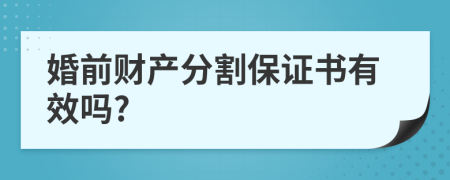 婚前财产分割保证书有效吗?